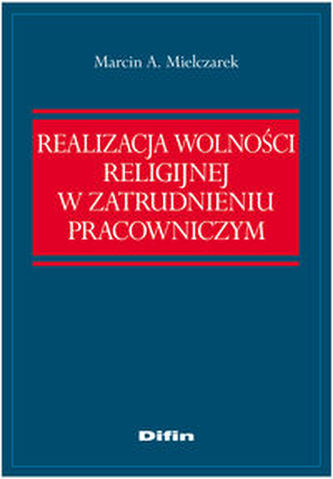 Marcin A. Mielczarek

REALIZACJA WOLNOŚCI RELIGIJNEJ W ZATRUDNIENIU PRACOWNICZYM

Difin